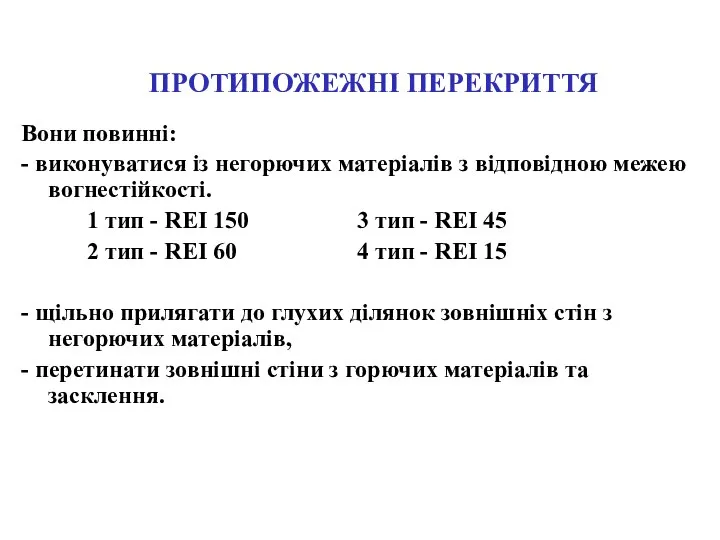 ПРОТИПОЖЕЖНІ ПЕРЕКРИТТЯ

Вони повинні:
- виконуватися із негорючих матеріалів з відповідною межею вогнестійкості.

1 тип - REI 150
2 тип - REI 60

3 тип - REI 45
4 тип - REI 15

- щільно прилягати до глухих ділянок зовнішніх стін з негорючих матеріалів,
- перетинати зовнішні стіни з горючих матеріалів та засклення.